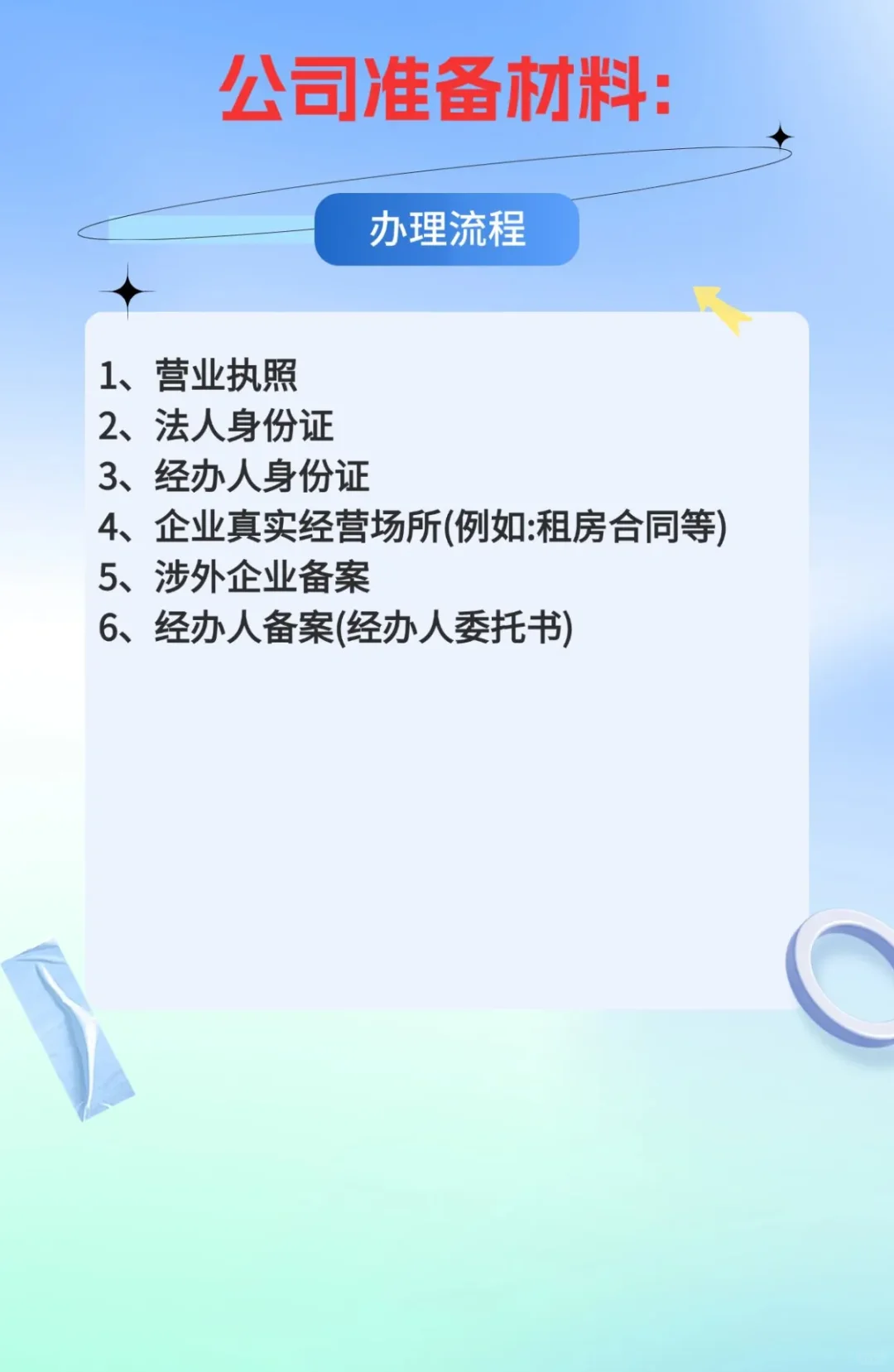 公司准备材料:

办理流程

1、营业执照
2、法人身份证
3、经办人身份证
4、企业真实经营场所(例如:租房合同等)
5、涉外企业备案
6、经办人备案(经办人委托书)